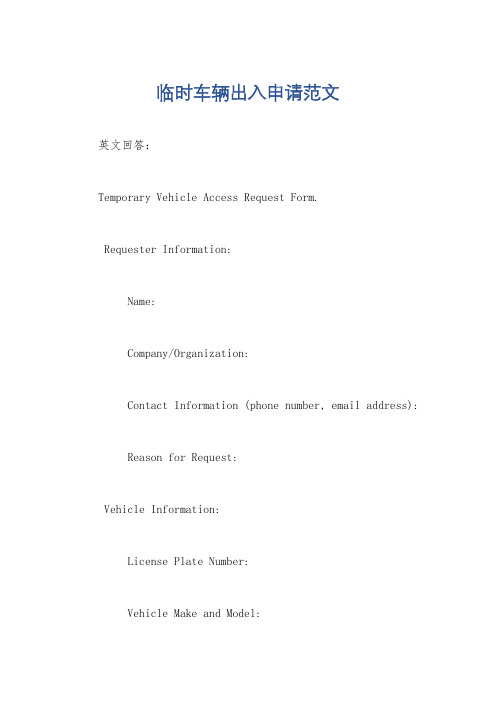 临时车辆出入申请范文

英文回答：

Temporary Vehicle Access Request Form.

Requester Information:

Name:

Company/Organization:

Contact Information (phone number, email address):

Reason for Request:

Vehicle Information:

License Plate Number:

Vehicle Make and Model: